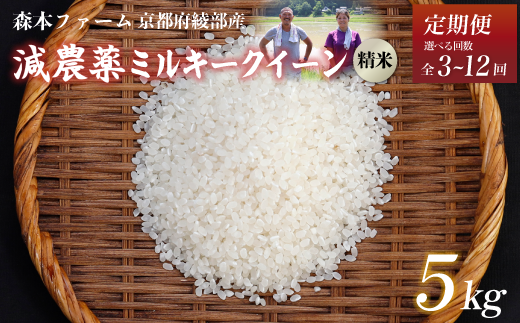 森本ファーム 京都府綾部産

減農薬ミルキークイーン

精米

定期便
選べる回数
全 3~12 回

5kg